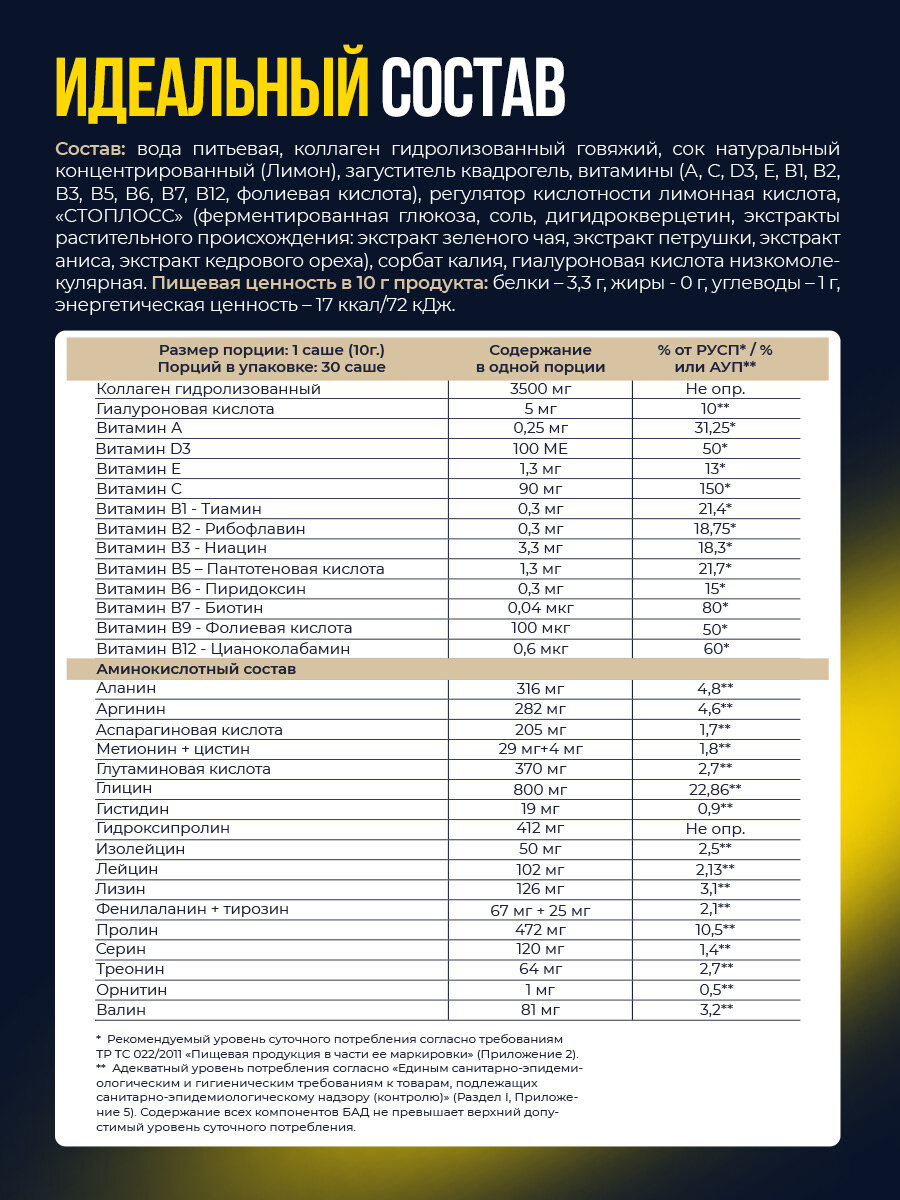 ИДЕАЛЬНЫЙ СОСТАВ

Состав: вода питьевая, коллаген гидролизованный говяжий, сок натуральный концентрированный (Лимон), загуститель квадрогель, витамины (A, C, D3, E, B1, B2, B3, B5, B6, B7, B12, фолиевая кислота), регулятор кислотности лимонная кислота, «СТОПЛОСС» (ферментированная глюкоза, соль, дигидрокверцетин, экстракты растительного происхождения: экстракт зеленого чая, экстракт петрушки, экстракт аниса, экстракт кедрового ореха), сорбат калия, гиалуроновая кислота низкомолекулярная. Пищевая ценность в 10 г продукта: белки – 3,3 г, жиры - 0 г, углеводы – 1 г, энергетическая ценность – 17 ккал/72 кДж.

| Размер порции: 1 саше (10г.) Порций в упаковке: 30 саше | Содержание в одной порции | % от РУСП* / % или АУП** |
|---|---|---|
| Коллаген гидролизованный | 3500 мг | Не опр. |
| Гиалуроновая кислота | 5 мг | 10** |
| Витамин A | 0,25 мг | 31,25* |
| Витамин D3 | 100 МЕ | 50* |
| Витамин E | 1,3 мг | 13* |
| Витамин C | 90 мг | 150* |
| Витамин B1 - Тиамин | 0,3 мг | 21,4* |
| Витамин B2 - Рибофлавин | 0,3 мг | 18,75* |
| Витамин B3 - Ниацин | 3,3 мг | 18,3* |
| Витамин B5 – Пантотеновая кислота | 1,3 мг | 21,7* |
| Витамин B6 - Пиридоксин | 0,3 мг | 15* |
| Витамин B7 - Биотин | 0,04 мкг | 80* |
| Витамин B9 - Фолиевая кислота | 100 мкг | 50* |
| Витамин B12 - Цианоколабамин | 0,6 мкг | 60* |
| Аминокислотный состав | | |
| Аланин | 316 мг | 4,8** |
| Аргинин | 282 мг | 4,6** |
| Аспарагиновая кислота | 205 мг | 1,7** |
| Метионин + цистин | 29 мг+4 мг | 1,8** |
| Глутаминовая кислота | 370 мг | 2,7** |
| Глицин | 800 мг | 22,86** |
| Гистидин | 19 мг | 0,9** |
| Гидроксипролин | 412 мг | Не опр. |
| Изолейцин | 50 мг | 2,5** |
| Лейцин | 102 мг | 2,13** |
| Лизин | 126 мг | 3,1** |
| Фенилаланин + тирозин | 67 мг + 25 мг | 2,1** |
| Пролин | 472 мг | 10,5** |
| Серин | 120 мг | 1,4** |
| Треонин | 64 мг | 2,7** |
| Орнитин | 1 мг | 0,5** |
| Валин | 81 мг | 3,2** |

* Рекомендуемый уровень суточного потребления согласно требованиям ТР ТС 022/2011 «Пищевая продукция в части ее маркировки» (Приложение 2).
** Адекватный уровень потребления согласно «Единым санитарно-эпидемиологическим и гигиеническим требованиям к товарам, подлежащих санитарно-эпидемиологическому надзору (контролю)» (Раздел I, Приложение 5). Содержание всех компонентов БАД не превышает верхний допустимый уровень суточного потребления.